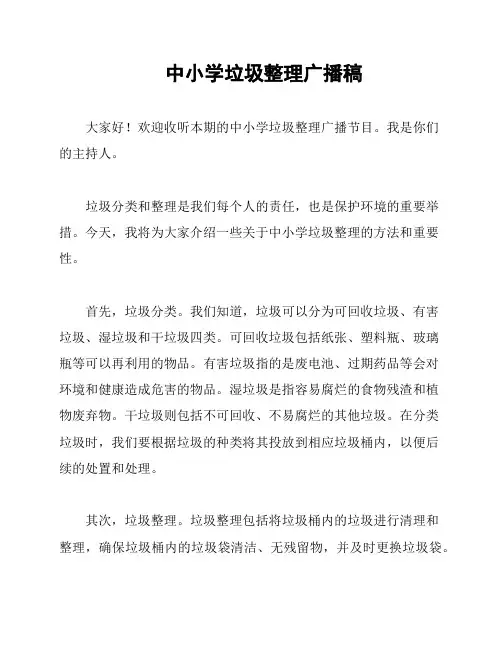 中小学垃圾整理广播稿

大家好！欢迎收听本期的中小学垃圾整理广播节目。我是你们的主持人。

垃圾分类和整理是我们每个人的责任，也是保护环境的重要举措。今天，我将为大家介绍一些关于中小学垃圾整理的方法和重要性。

首先，垃圾分类。我们知道，垃圾可以分为可回收垃圾、有害垃圾、湿垃圾和干垃圾四类。可回收垃圾包括纸张、塑料瓶、玻璃瓶等可以再利用的物品。有害垃圾指的是废电池、过期药品等会对环境和健康造成危害的物品。湿垃圾是指容易腐烂的食物残渣和植物废弃物。干垃圾则包括不可回收、不易腐烂的其他垃圾。在分类垃圾时，我们要根据垃圾的种类将其投放到相应垃圾桶内，以便后续的处置和处理。

其次，垃圾整理。垃圾整理包括将垃圾桶内的垃圾进行清理和整理，确保垃圾桶内的垃圾袋清洁、无残留物，并及时更换垃圾袋。